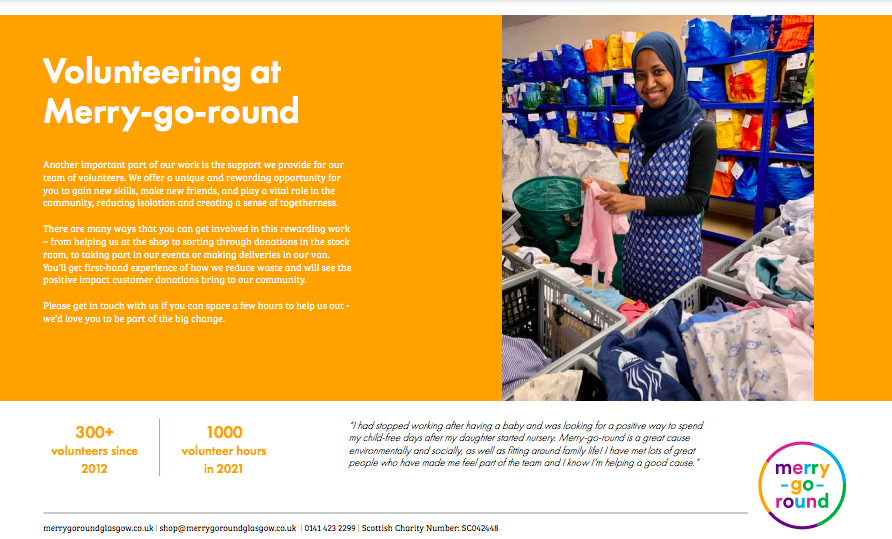 Volunteering at Merry-go-round

Another important part of our work is the support we provide for our team of volunteers. We offer a unique and rewarding opportunity for you to gain new skills, make new friends, and play a vital role in the community, reducing isolation and creating a sense of togetherness.

There are many ways that you can get involved in this rewarding work – from helping us at the shop to sorting through donations in the stock room, to taking part in our events or making deliveries in our van. You'll get first-hand experience of how we reduce waste and will see the positive impact customer donations bring to our community.

Please get in touch with us if you can spare a few hours to help us out - we'd love you to be part of the big change.

300+
volunteers since 2012

1000
volunteer hours in 2021

"I had stopped working after having a baby and was looking for a positive way to spend my child-free days after my daughter started nursery. Merry-go-round is a great cause environmentally and socially, as well as fitting around family life! I have met lots of great people who have made me feel part of the team and I know I'm helping a good cause."

merry -go- round

merrygoroundglasgow.co.uk | shop@merrygoroundglasgow.co.uk | 0141 423 2299 | Scottish Charity Number: SC042448